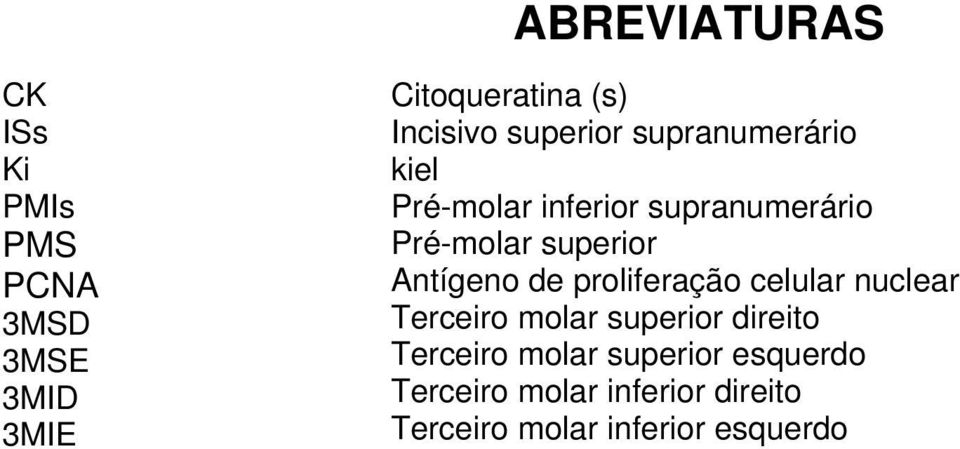 ABREVIATURAS

| | |
|---|---|
| CK | Citoqueratina (s) |
| ISs | Incisivo superior supranumerário |
| Ki | kiel |
| PMIs | Pré-molar inferior supranumerário |
| PMS | Pré-molar superior |
| PCNA | Antígeno de proliferação celular nuclear |
| 3MSD | Terceiro molar superior direito |
| 3MSE | Terceiro molar superior esquerdo |
| 3MID | Terceiro molar inferior direito |
| 3MIE | Terceiro molar inferior esquerdo |